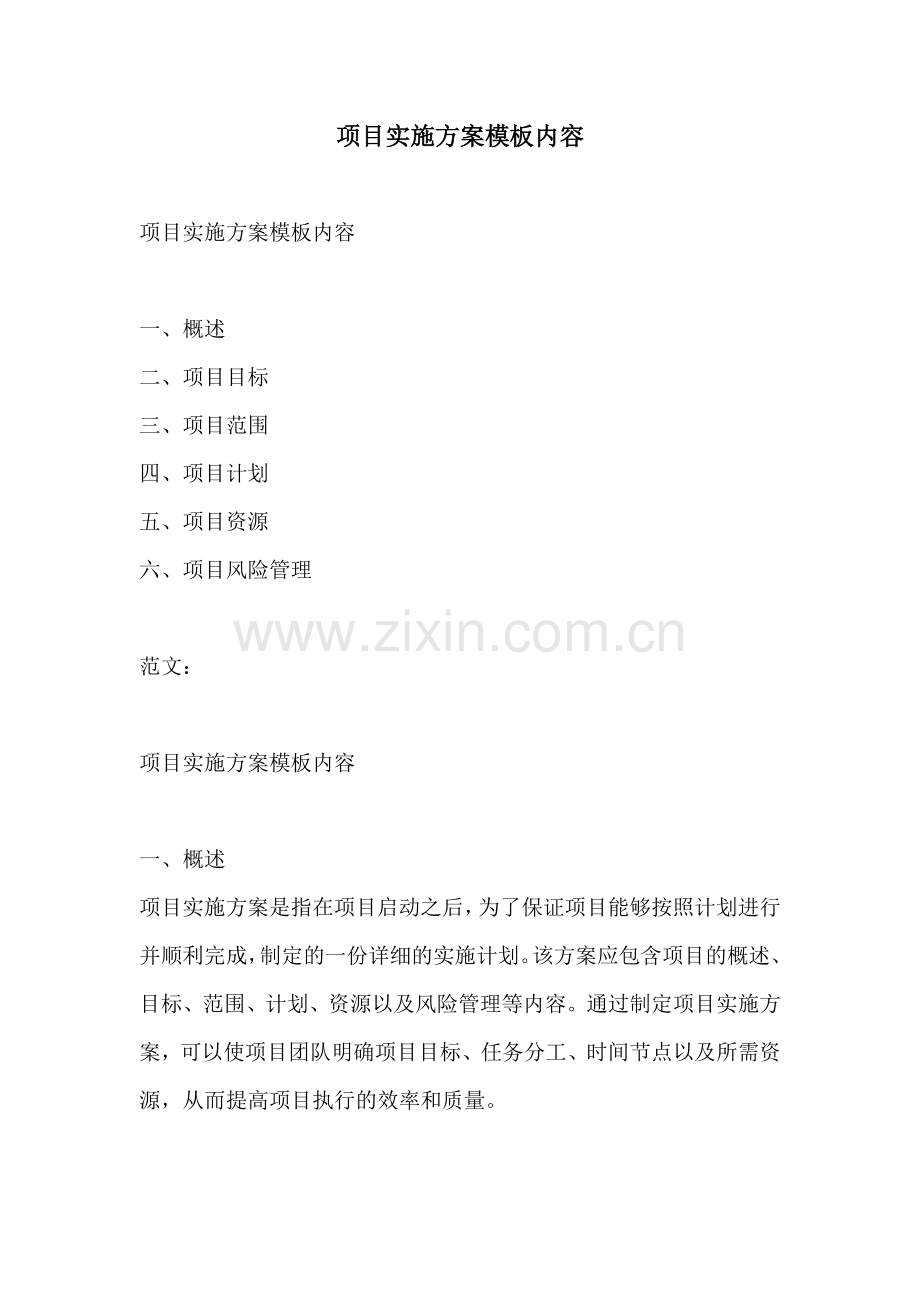 项目实施方案模板内容

项目实施方案模板内容

一、概述

二、项目目标

三、项目范围

四、项目计划

五、项目资源

六、项目风险管理

www.zixin.com.cn

范文：

项目实施方案模板内容

一、概述

项目实施方案是指在项目启动之后，为了保证项目能够按照计划进行并顺利完成，制定的一份详细的实施计划。该方案应包含项目的概述、目标、范围、计划、资源以及风险管理等内容。通过制定项目实施方案，可以使项目团队明确项目目标、任务分工、时间节点以及所需资源，从而提高项目执行的效率和质量。